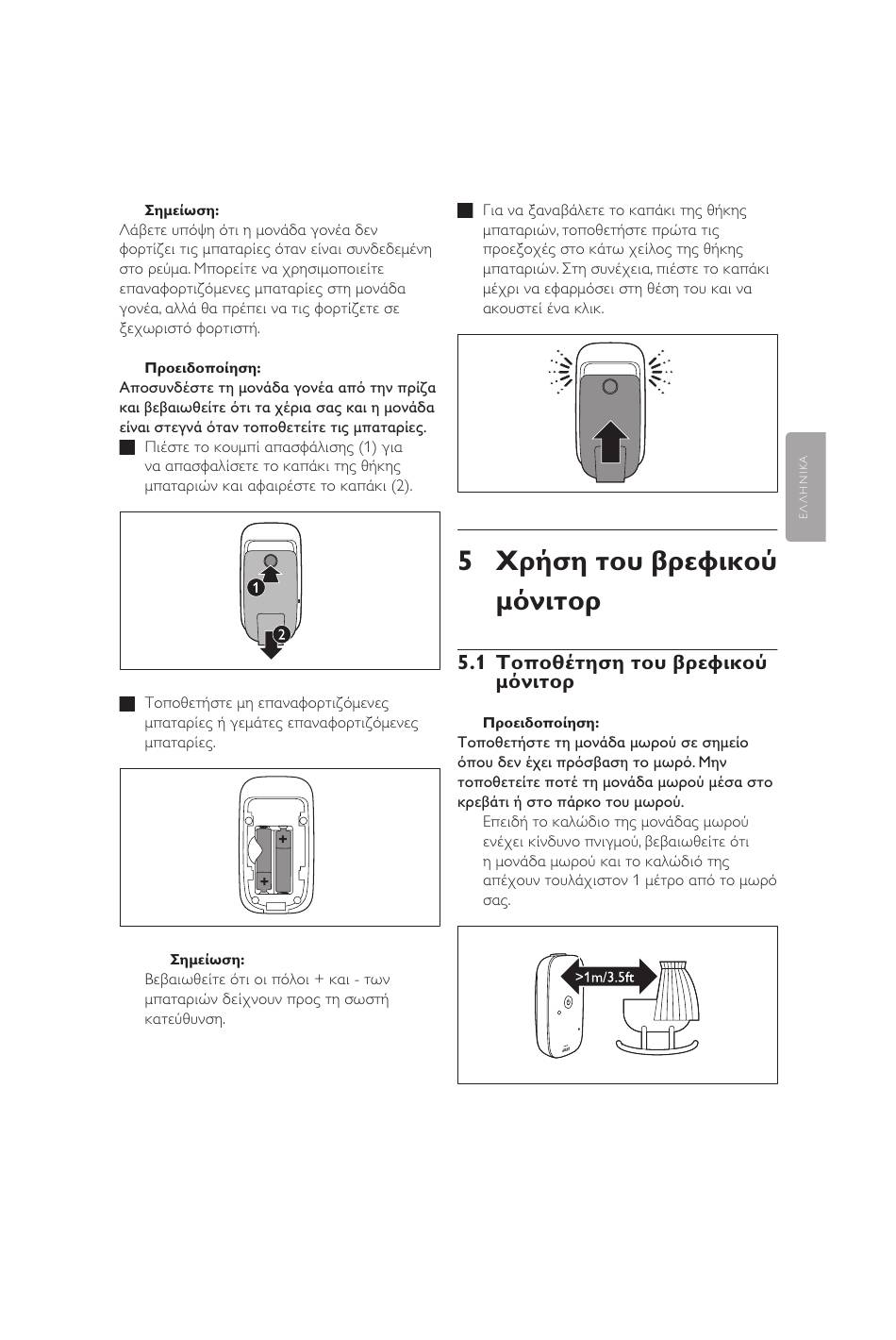 Σημείωση:
Λάβετε υπόψη ότι η μονάδα γονέα δεν φορτίζει τις μπαταρίες όταν είναι συνδεδεμένη στο ρεύμα. Μπορείτε να χρησιμοποιείτε επαναφορτιζόμενες μπαταρίες στη μονάδα γονέα, αλλά θα πρέπει να τις φορτίζετε σε ξεχωριστό φορτιστή.

Προειδοποίηση:
Αποσυνδέστε τη μονάδα γονέα από την πρίζα και βεβαιωθείτε ότι τα χέρια σας και η μονάδα είναι στεγνά όταν τοποθετείτε τις μπαταρίες.

Πιέστε το κουμπί απασφάλισης (1) για να απασφαλίσετε το καπάκι της θήκης μπαταριών και αφαιρέστε το καπάκι (2).

1
2

Τοποθετήστε μη επαναφορτιζόμενες μπαταρίες ή γεμάτες επαναφορτιζόμενες μπαταρίες.

+
+

Σημείωση:
Βεβαιωθείτε ότι οι πόλοι + και - των μπαταριών δείχνουν προς τη σωστή κατεύθυνση.

Για να ξαναβάλετε το καπάκι της θήκης μπαταριών, τοποθετήστε πρώτα τις προεξοχές στο κάτω χείλος της θήκης μπαταριών. Στη συνέχεια, πιέστε το καπάκι μέχρι να εφαρμόσει στη θέση του και να ακουστεί ένα κλικ.

ΕΛΛΗΝΙΚΑ

5 Χρήση του βρεφικού μόνιτορ

5.1 Τοποθέτηση του βρεφικού μόνιτορ

Προειδοποίηση:
Τοποθετήστε τη μονάδα μωρού σε σημείο όπου δεν έχει πρόσβαση το μωρό. Μην τοποθετείτε ποτέ τη μονάδα μωρού μέσα στο κρεβάτι ή στο πάρκο του μωρού.

Επειδή το καλώδιο της μονάδας μωρού ενέχει κίνδυνο πνιγμού, βεβαιωθείτε ότι η μονάδα μωρού και το καλώδιό της απέχουν τουλάχιστον 1 μέτρο από το μωρό σας.

>1m/3.5ft